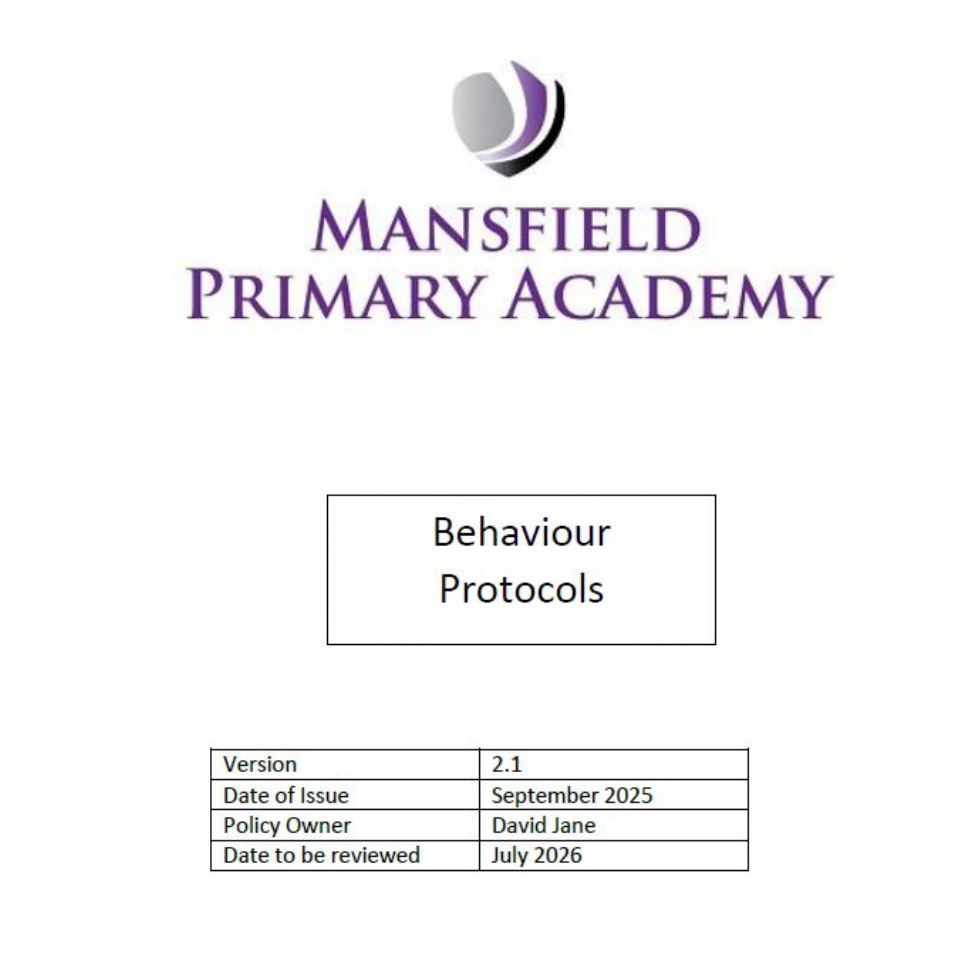 MANSFIELD
PRIMARY ACADEMY

Behaviour
Protocols

| Version | 2.1 |
|---|---|
| Date of Issue | September 2025 |
| Policy Owner | David Jane |
| Date to be reviewed | July 2026 |